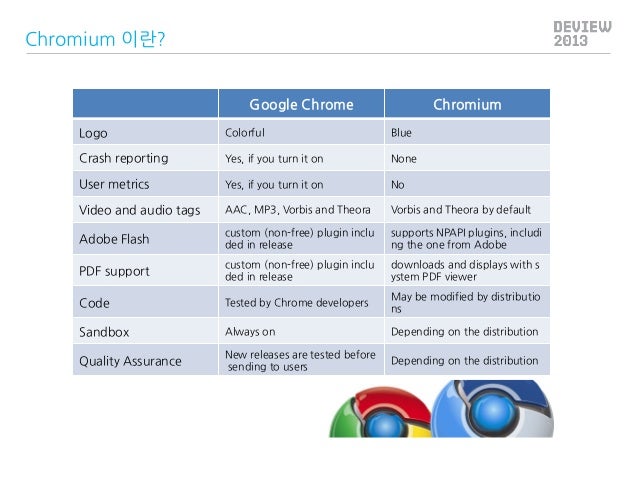 Chromium 이란?

DEVIEW 2013

| | Google Chrome | Chromium |
|---|---|---|
| Logo | Colorful | Blue |
| Crash reporting | Yes, if you turn it on | None |
| User metrics | Yes, if you turn it on | No |
| Video and audio tags | AAC, MP3, Vorbis and Theora | Vorbis and Theora by default |
| Adobe Flash | custom (non-free) plugin included in release | supports NPAPI plugins, including the one from Adobe |
| PDF support | custom (non-free) plugin included in release | downloads and displays with system PDF viewer |
| Code | Tested by Chrome developers | May be modified by distributions |
| Sandbox | Always on | Depending on the distribution |
| Quality Assurance | New releases are tested before sending to users | Depending on the distribution |